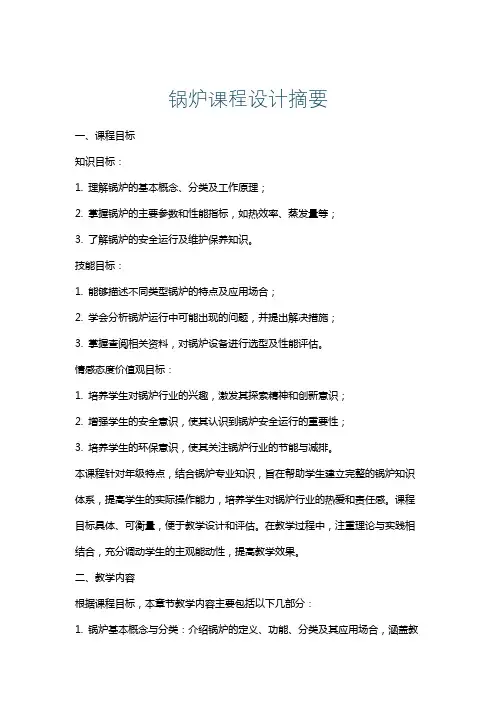 锅炉课程设计摘要

一、课程目标

知识目标：

1. 理解锅炉的基本概念、分类及工作原理；

2. 掌握锅炉的主要参数和性能指标，如热效率、蒸发量等；

3. 了解锅炉的安全运行及维护保养知识。

技能目标：

1. 能够描述不同类型锅炉的特点及应用场合；

2. 学会分析锅炉运行中可能出现的问题，并提出解决措施；

3. 掌握查阅相关资料，对锅炉设备进行选型及性能评估。

情感态度价值观目标：

1. 培养学生对锅炉行业的兴趣，激发其探索精神和创新意识；

2. 增强学生的安全意识，使其认识到锅炉安全运行的重要性；

3. 培养学生的环保意识，使其关注锅炉行业的节能与减排。

本课程针对年级特点，结合锅炉专业知识，旨在帮助学生建立完整的锅炉知识体系，提高学生的实际操作能力，培养学生对锅炉行业的热爱和责任感。课程目标具体、可衡量，便于教学设计和评估。在教学过程中，注重理论与实践相结合，充分调动学生的主观能动性，提高教学效果。

二、教学内容

根据课程目标，本章节教学内容主要包括以下几部分：

1. 锅炉基本概念与分类：介绍锅炉的定义、功能、分类及其应用场合，涵盖教